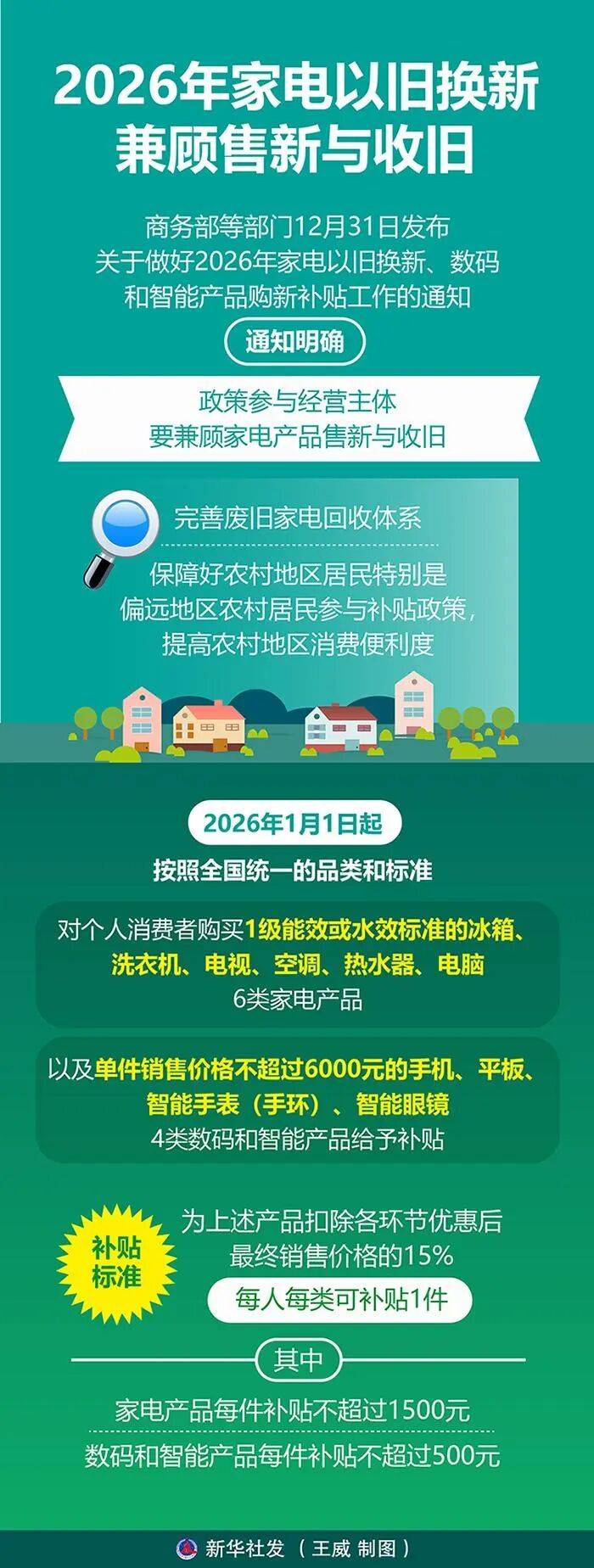 2026年家电以旧换新
兼顾售新与收旧

商务部等部门12月31日发布
关于做好2026年家电以旧换新、数码和智能产品购新补贴工作的通知

通知明确

政策参与经营主体
要兼顾家电产品售新与收旧

完善废旧家电回收体系

保障好农村地区居民特别是偏远地区农村居民参与补贴政策，提高农村地区消费便利度

2026年1月1日起

按照全国统一的品类和标准

对个人消费者购买1级能效或水效标准的冰箱、洗衣机、电视、空调、热水器、电脑
6类家电产品

以及单件销售价格不超过6000元的手机、平板、智能手表（手环）、智能眼镜
4类数码和智能产品给予补贴

补贴标准

为上述产品扣除各环节优惠后最终销售价格的15%

每人每类可补贴1件

其中

家电产品每件补贴不超过1500元

数码和智能产品每件补贴不超过500元

新华社发（王威 制图）